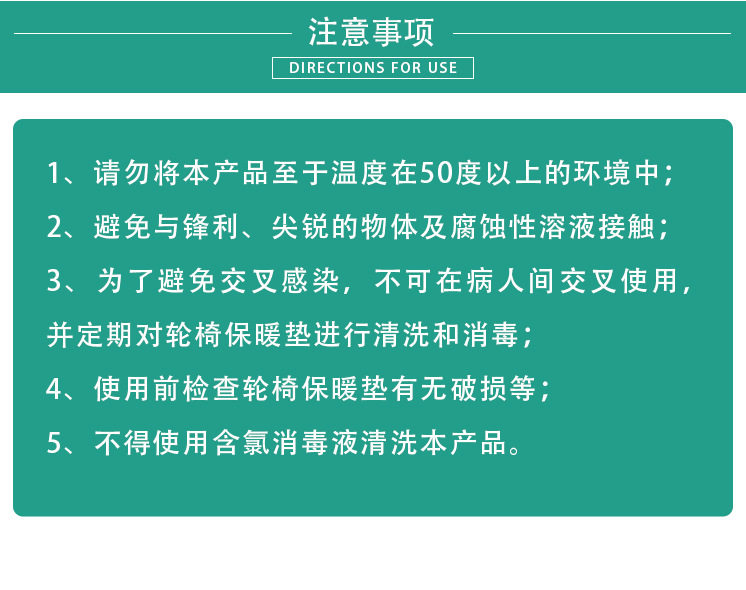 注意事项

DIRECTIONS FOR USE

1、请勿将本产品至于温度在50度以上的环境中;

2、避免与锋利、尖锐的物体及腐蚀性溶液接触;

3、为了避免交叉感染，不可在病人间交叉使用，并定期对轮椅保暖垫进行清洗和消毒;

4、使用前检查轮椅保暖垫有无破损等;

5、不得使用含氯消毒液清洗本产品。